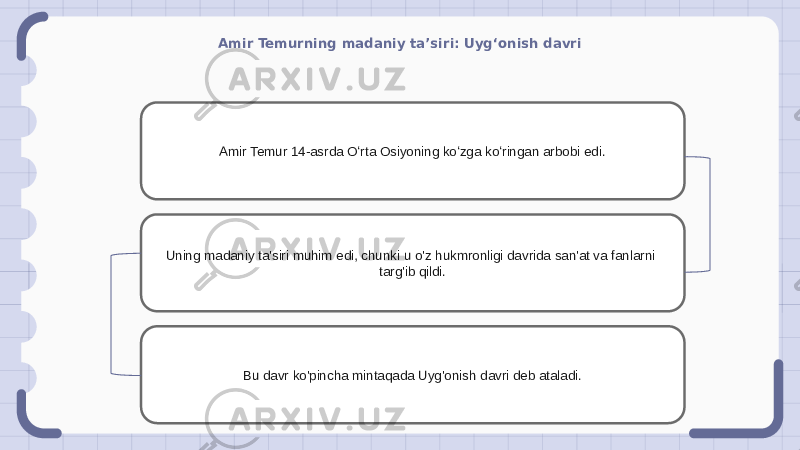 Amir Temurning madaniy ta’siri: Uyg‘onish davri

ARXIV.UZ

Amir Temur 14-asrda O'rta Osiyoning ko'zga ko'ringan arbobi edi.

ARXIV.UZ

Uning madaniy ta'siri muhim edi, chunki u o'z hukmronligi davrida san'at va fanlarni targ'ib qildi.

Bu davr ko'pincha mintaqada Uyg'onish davri deb ataladi.

ARXIV.UZ